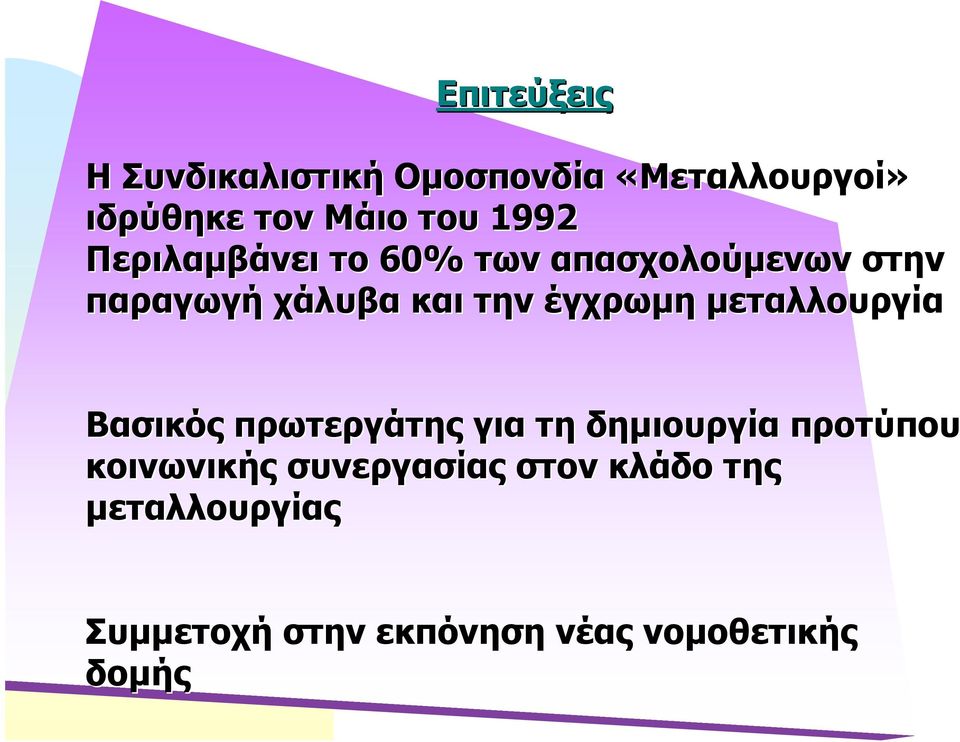 Επιτεύξεις

Η Συνδικαλιστική Ομοσπονδία «Μεταλλουργοί» ιδρύθηκε τον Μάιο του 1992
Περιλαμβάνει το 60% των απασχολούμενων στην παραγωγή χάλυβα και την έγχρωμη μεταλλουργία

Βασικός πρωτεργάτης για τη δημιουργία προτύπου κοινωνικής συνεργασίας στον κλάδο της μεταλλουργίας

Συμμετοχή στην εκπόνηση νέας νομοθετικής δομής